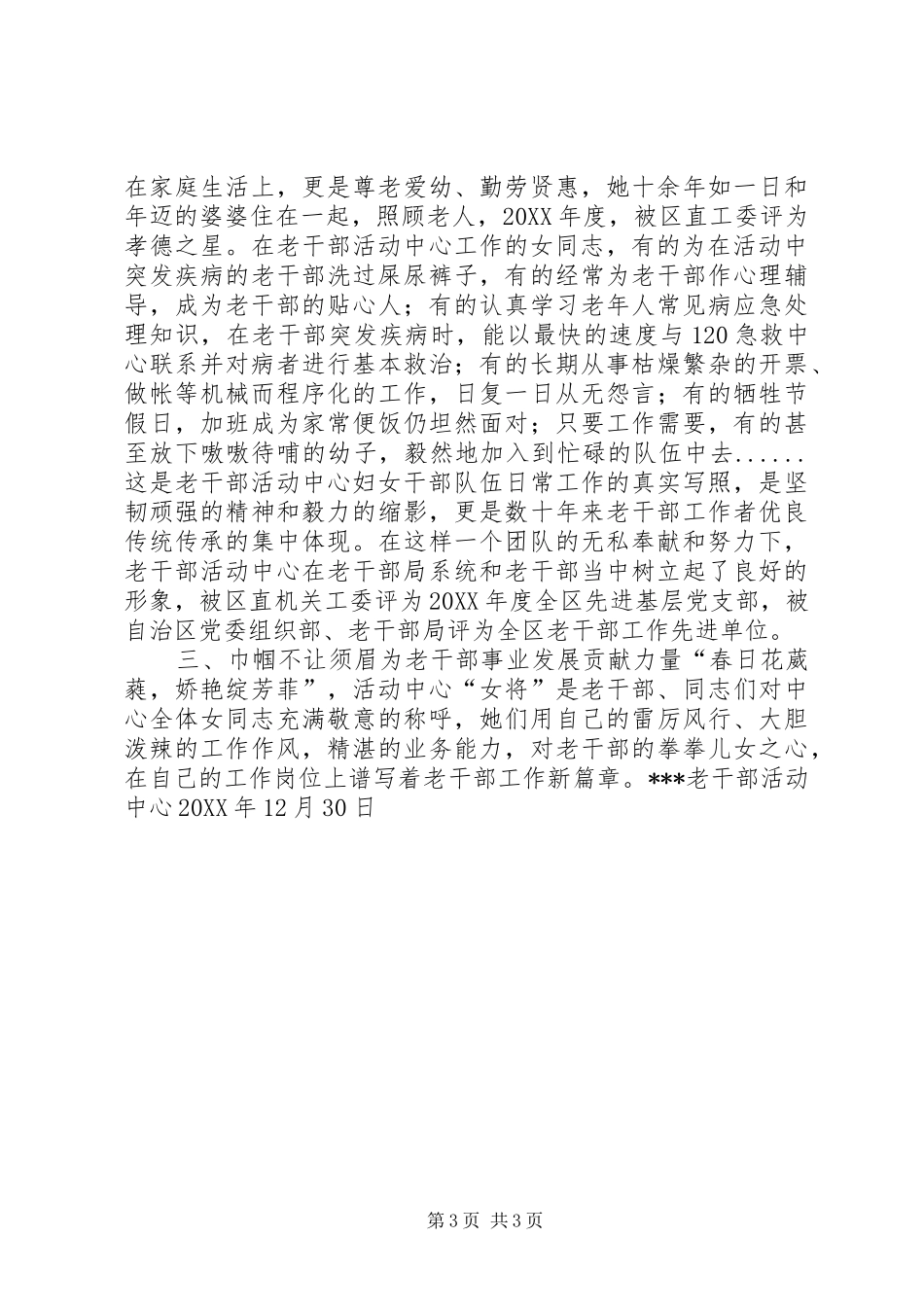 在家庭生活上，更是尊老爱幼、勤劳贤惠，她十余年如一日和年迈的婆婆住在一起，照顾老人，20XX年度，被区直工委评为孝德之星。在老干部活动中心工作的女同志，有的为在活动中突发疾病的老干部洗过屎尿裤子，有的经常为老干部作心理辅导，成为老干部的贴心人；有的认真学习老年人常见病应急处理知识，在老干部突发疾病时，能以最快的速度与120急救中心联系并对病者进行基本救治；有的长期从事枯燥繁杂的开票、做帐等机械而程序化的工作，日复一日从无怨言；有的牺牲节假日，加班成为家常便饭仍坦然面对；只要工作需要，有的甚至放下嗷嗷待哺的幼子，毅然地加入到忙碌的队伍中去......这是老干部活动中心妇女干部队伍日常工作的真实写照，是坚韧顽强的精神和毅力的缩影，更是数十年来老干部工作者优良传统传承的集中体现。在这样一个团队的无私奉献和努力下，老干部活动中心在老干部局系统和老干部当中树立起了良好的形象，被区直机关工委评为20XX年度全区先进基层党支部，被自治区党委组织部、老干部局评为全区老干部工作先进单位。

三、巾帼不让须眉为老干部事业发展贡献力量“春日花葳蕤，娇艳绽芳菲”，活动中心“女将”是老干部、同志们对中心全体女同志充满敬意的称呼，她们用自己的雷厉风行、大胆泼辣的工作作风，精湛的业务能力，对老干部的拳拳儿女之心，在自己的工作岗位上谱写着老干部工作新篇章。***老干部活动中心20XX年12月30日

第3页 共3页